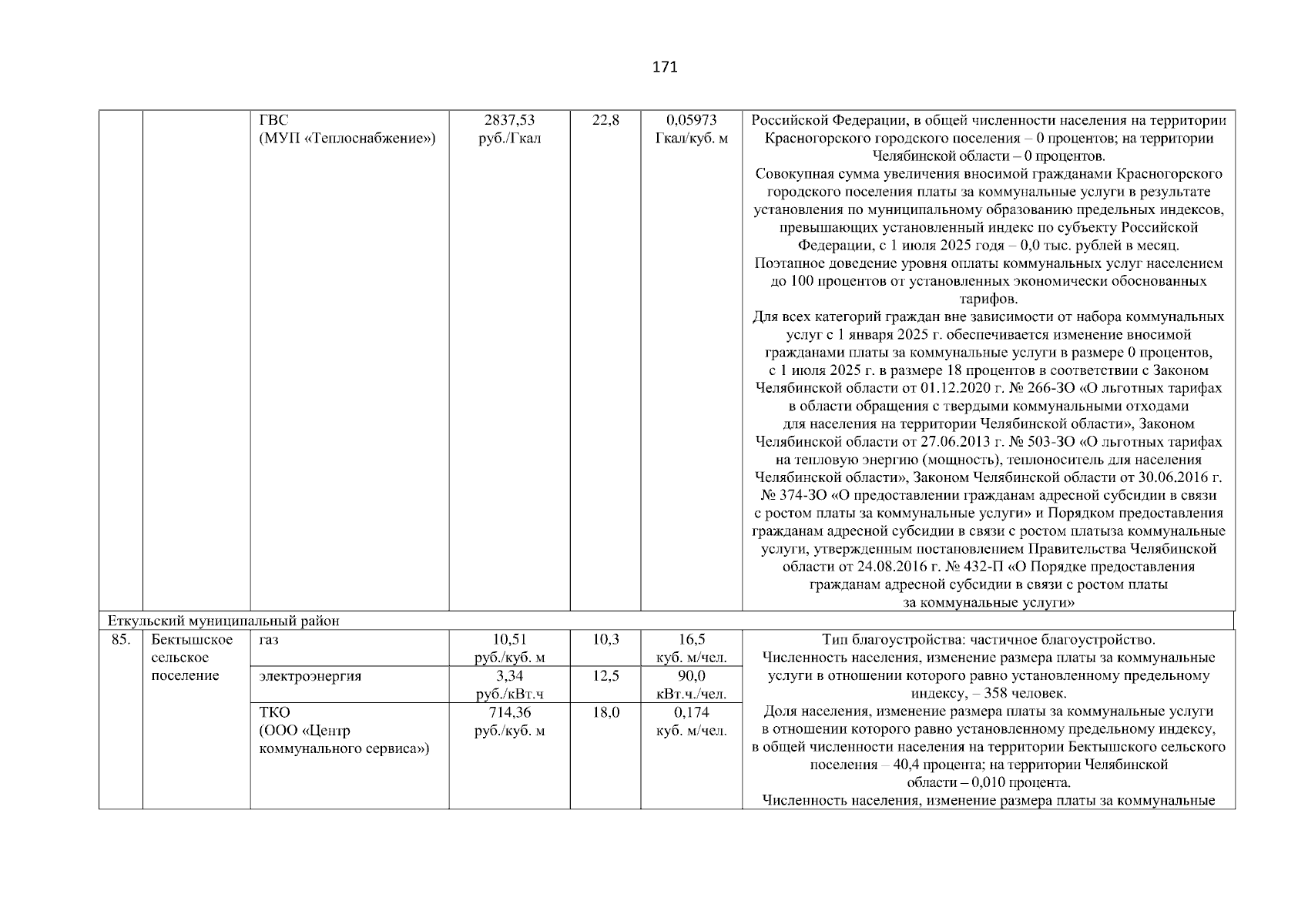 171

| | | | | | | |
|---|---|---|---|---|---|---|
| | | ГВС (МУП «Теплоснабжение») | 2837,53 руб./Гкал | 22,8 | 0,05973 Гкал/куб. м | Российской Федерации, в общей численности населения на территории Красногорского городского поселения – 0 процентов; на территории Челябинской области – 0 процентов. Совокупная сумма увеличения вносимой гражданами Красногорского городского поселения платы за коммунальные услуги в результате установления по муниципальному образованию предельных индексов, превышающих установленный индекс по субъекту Российской Федерации, с 1 июля 2025 годя – 0,0 тыс. рублей в месяц. Поэтапное доведение уровня оплаты коммунальных услуг населением до 100 процентов от установленных экономически обоснованных тарифов. Для всех категорий граждан вне зависимости от набора коммунальных услуг с 1 января 2025 г. обеспечивается изменение вносимой гражданами платы за коммунальные услуги в размере 0 процентов, с 1 июля 2025 г. в размере 18 процентов в соответствии с Законом Челябинской области от 01.12.2020 г. № 266-ЗО «О льготных тарифах в области обращения с твердыми коммунальными отходами для населения на территории Челябинской области», Законом Челябинской области от 27.06.2013 г. № 503-ЗО «О льготных тарифах на тепловую энергию (мощность), теплоноситель для населения Челябинской области», Законом Челябинской области от 30.06.2016 г. № 374-ЗО «О предоставлении гражданам адресной субсидии в связи с ростом платы за коммунальные услуги» и Порядком предоставления гражданам адресной субсидии в связи с ростом платыза коммунальные услуги, утвержденным постановлением Правительства Челябинской области от 24.08.2016 г. № 432-П «О Порядке предоставления гражданам адресной субсидии в связи с ростом платы за коммунальные услуги» |
| Еткульский муниципальный район | | | | | | |
| 85. | Бектышское сельское поселение | газ | 10,51 руб./куб. м | 10,3 | 16,5 куб. м/чел. | Тип благоустройства: частичное благоустройство. Численность населения, изменение размера платы за коммунальные услуги в отношении которого равно установленному предельному индексу, – 358 человек. Доля населения, изменение размера платы за коммунальные услуги в отношении которого равно установленному предельному индексу, в общей численности населения на территории Бектышского сельского поселения – 40,4 процента; на территории Челябинской области – 0,010 процента. Численность населения, изменение размера платы за коммунальные |
| | | электроэнергия | 3,34 руб./кВт.ч | 12,5 | 90,0 кВт.ч./чел. | |
| | | ТКО (ООО «Центр коммунального сервиса») | 714,36 руб./куб. м | 18,0 | 0,174 куб. м/чел. | |